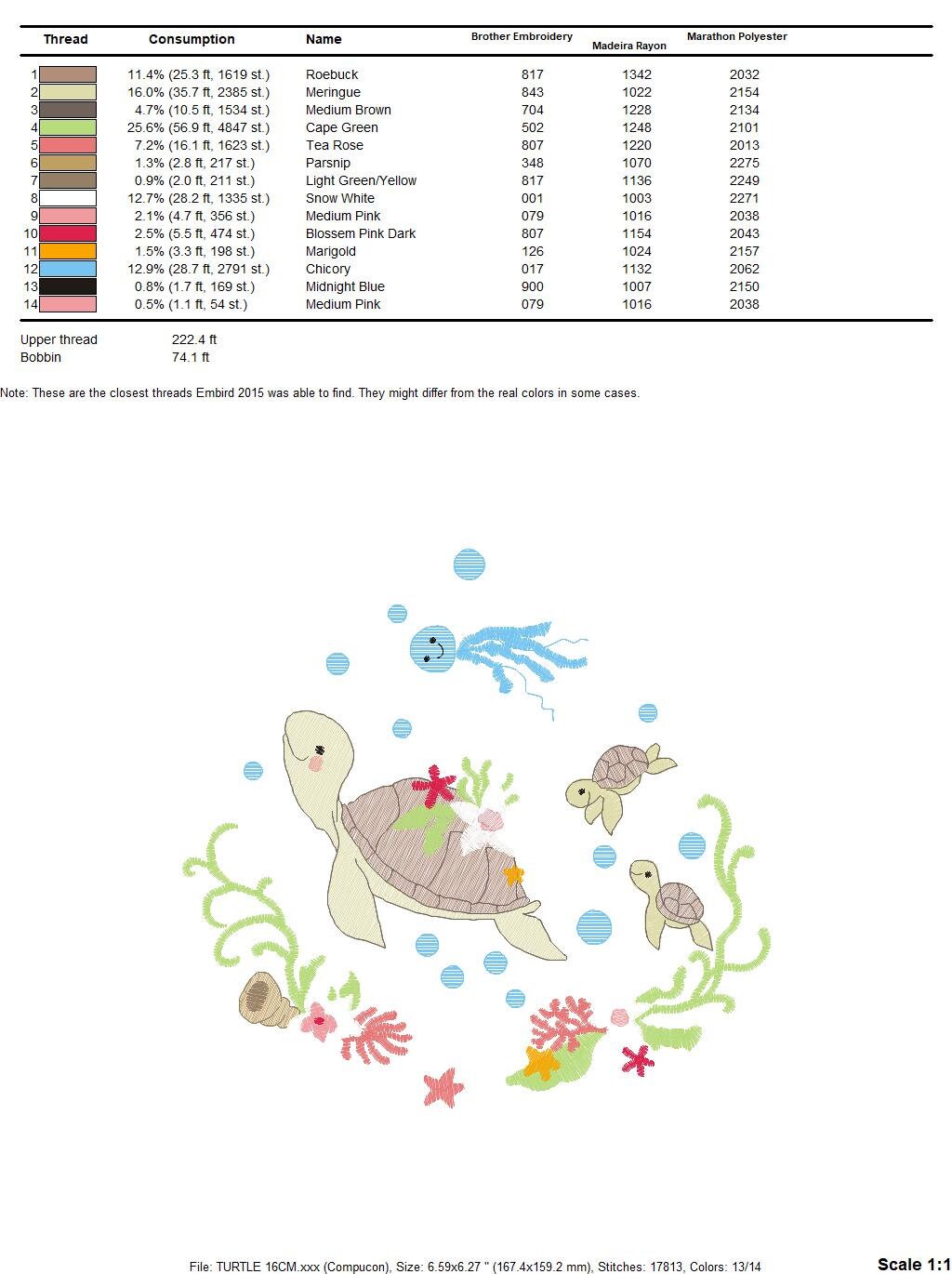 | Thread | Consumption | Name | Brother Embroidery | Madeira Rayon | Marathon Polyester |
|---|---|---|---|---|---|
| 1 | 11.4% (25.3 ft, 1619 st.) | Roebuck | 817 | 1342 | 2032 |
| 2 | 16.0% (35.7 ft, 2385 st.) | Meringue | 843 | 1022 | 2154 |
| 3 | 4.7% (10.5 ft, 1534 st.) | Medium Brown | 704 | 1228 | 2134 |
| 4 | 25.6% (56.9 ft, 4847 st.) | Cape Green | 502 | 1248 | 2101 |
| 5 | 7.2% (16.1 ft, 1623 st.) | Tea Rose | 807 | 1220 | 2013 |
| 6 | 1.3% (2.8 ft, 217 st.) | Parsnip | 348 | 1070 | 2275 |
| 7 | 0.9% (2.0 ft, 211 st.) | Light Green/Yellow | 817 | 1136 | 2249 |
| 8 | 12.7% (28.2 ft, 1335 st.) | Snow White | 001 | 1003 | 2271 |
| 9 | 2.1% (4.7 ft, 356 st.) | Medium Pink | 079 | 1016 | 2038 |
| 10 | 2.5% (5.5 ft, 474 st.) | Blossem Pink Dark | 807 | 1154 | 2043 |
| 11 | 1.5% (3.3 ft, 198 st.) | Marigold | 126 | 1024 | 2157 |
| 12 | 12.9% (28.7 ft, 2791 st.) | Chicory | 017 | 1132 | 2062 |
| 13 | 0.8% (1.7 ft, 169 st.) | Midnight Blue | 900 | 1007 | 2150 |
| 14 | 0.5% (1.1 ft, 54 st.) | Medium Pink | 079 | 1016 | 2038 |

Upper thread 222.4 ft
Bobbin 74.1 ft

Note: These are the closest threads Embird 2015 was able to find. They might differ from the real colors in some cases.

File: TURTLE 16CM.xxx (Compucon), Size: 6.59x6.27 " (167.4x159.2 mm), Stitches: 17813, Colors: 13/14

Scale 1:1